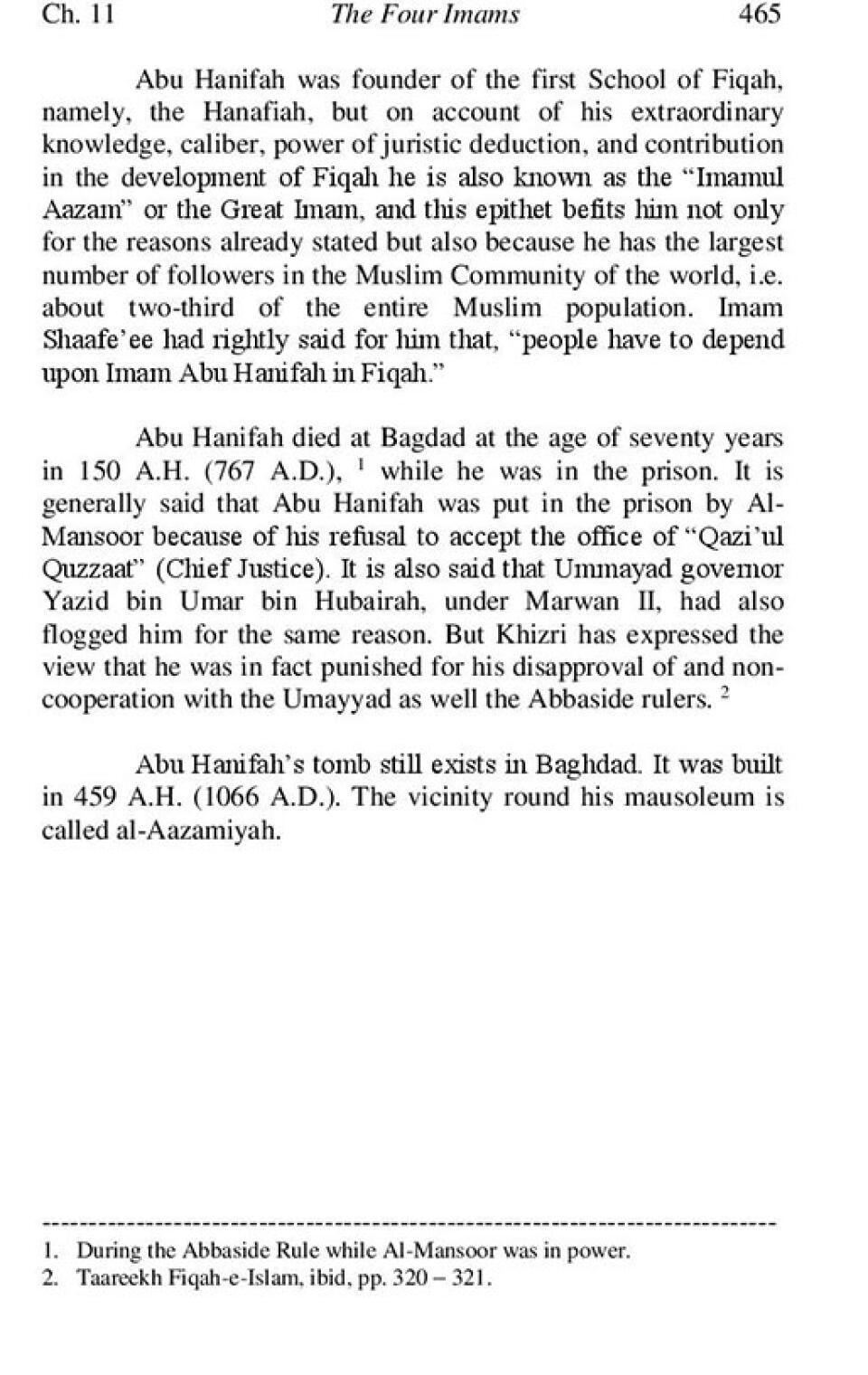 Ch. 11 The Four Imams 465

Abu Hanifah was founder of the first School of Fiqah, namely, the Hanafiah, but on account of his extraordinary knowledge, caliber, power of juristic deduction, and contribution in the development of Fiqah he is also known as the "Imamul Aazam" or the Great Imam, and this epithet befits him not only for the reasons already stated but also because he has the largest number of followers in the Muslim Community of the world, i.e. about two-third of the entire Muslim population. Imam Shaafe'ee had rightly said for him that, "people have to depend upon Imam Abu Hanifah in Fiqah."

Abu Hanifah died at Bagdad at the age of seventy years in 150 A.H. (767 A.D.), $^1$ while he was in the prison. It is generally said that Abu Hanifah was put in the prison by Al-Mansoor because of his refusal to accept the office of "Qazi'ul Quzzaat" (Chief Justice). It is also said that Ummayad governor Yazid bin Umar bin Hubairah, under Marwan II, had also flogged him for the same reason. But Khizri has expressed the view that he was in fact punished for his disapproval of and non-cooperation with the Umayyad as well the Abbaside rulers. $^2$

Abu Hanifah's tomb still exists in Baghdad. It was built in 459 A.H. (1066 A.D.). The vicinity round his mausoleum is called al-Aazamiyah.

1. During the Abbaside Rule while Al-Mansoor was in power.
2. Taareekh Fiqah-e-Islam, ibid, pp. 320 – 321.